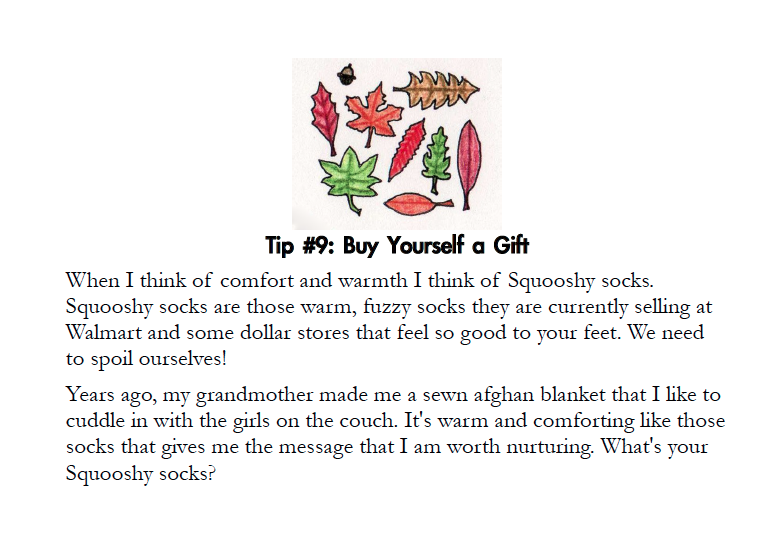 Tip #9: Buy Yourself a Gift

When I think of comfort and warmth I think of Squooshy socks. Squooshy socks are those warm, fuzzy socks they are currently selling at Walmart and some dollar stores that feel so good to your feet. We need to spoil ourselves!

Years ago, my grandmother made me a sewn afghan blanket that I like to cuddle in with the girls on the couch. It's warm and comforting like those socks that gives me the message that I am worth nurturing. What's your Squooshy socks?